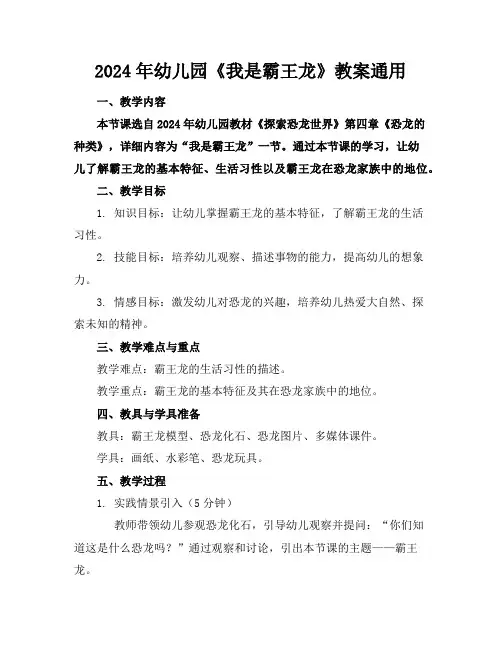 2024年幼儿园《我是霸王龙》教案通用

一、教学内容

本节课选自2024年幼儿园教材《探索恐龙世界》第四章《恐龙的种类》，详细内容为“我是霸王龙”一节。通过本节课的学习，让幼儿了解霸王龙的基本特征、生活习性以及霸王龙在恐龙家族中的地位。

二、教学目标

1. 知识目标：让幼儿掌握霸王龙的基本特征，了解霸王龙的生活习性。

2. 技能目标：培养幼儿观察、描述事物的能力，提高幼儿的想象力。

3. 情感目标：激发幼儿对恐龙的兴趣，培养幼儿热爱大自然、探索未知的精神。

三、教学难点与重点

教学难点：霸王龙的生活习性的描述。

教学重点：霸王龙的基本特征及其在恐龙家族中的地位。

四、教具与学具准备

教具：霸王龙模型、恐龙化石、恐龙图片、多媒体课件。

学具：画纸、水彩笔、恐龙玩具。

五、教学过程

1. 实践情景引入（5分钟）

教师带领幼儿参观恐龙化石，引导幼儿观察并提问：“你们知道这是什么恐龙吗？”通过观察和讨论，引出本节课的主题——霸王龙。